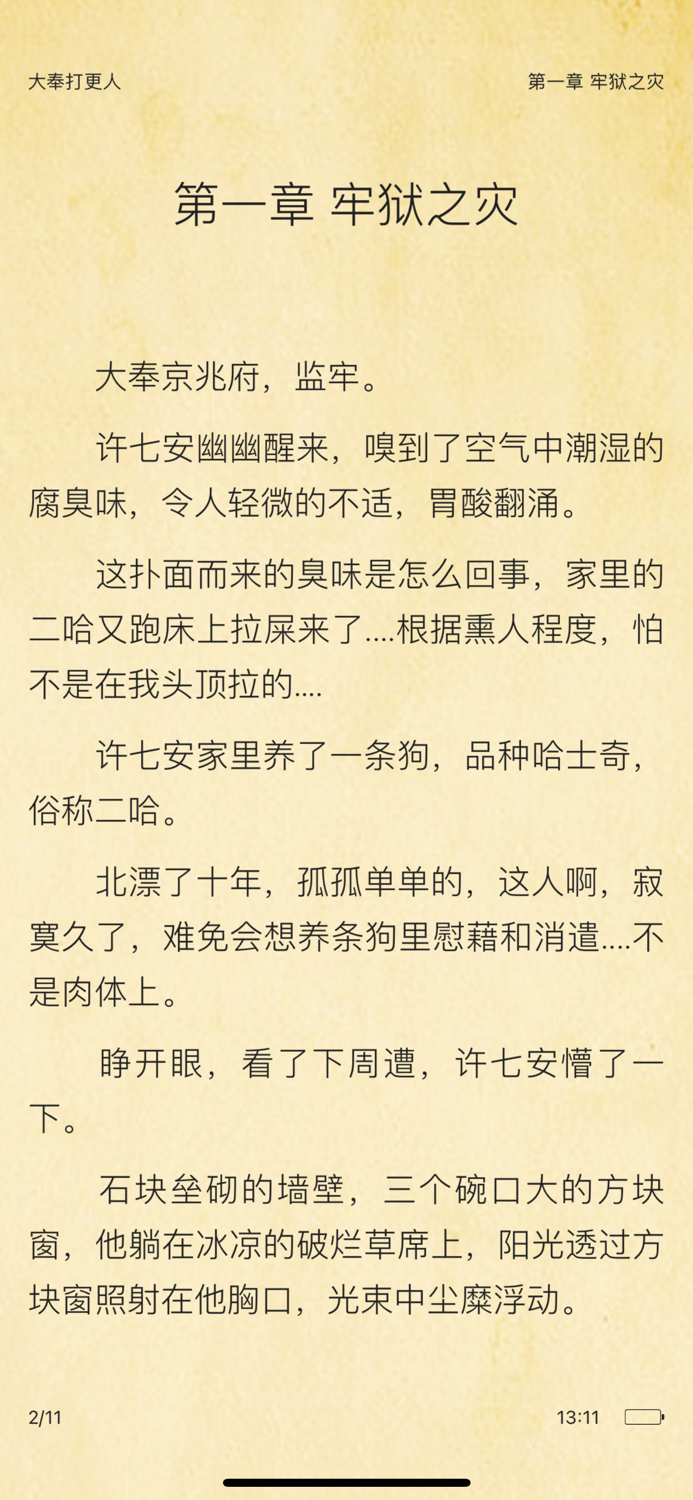 大奉打更人

第一章 牢狱之灾

第一章 牢狱之灾

大奉京兆府，监牢。

许七安幽幽醒来，嗅到了空气中潮湿的腐臭味，令人轻微的不适，胃酸翻涌。

这扑面而来的臭味是怎么回事，家里的二哈又跑床上拉屎来了....根据熏人程度，怕不是在我头顶拉的....

许七安家里养了一条狗，品种哈士奇，俗称二哈。

北漂了十年，孤孤单单的，这人啊，寂寞久了，难免会想养条狗里慰藉和消遣....不是肉体上。

睁开眼，看了下周遭，许七安懵了一下。

石块垒砌的墙壁，三个碗口大的方块窗，他躺在冰凉的破烂草席上，阳光透过方块窗照射在他胸口，光束中尘糜浮动。

2/11

13:11